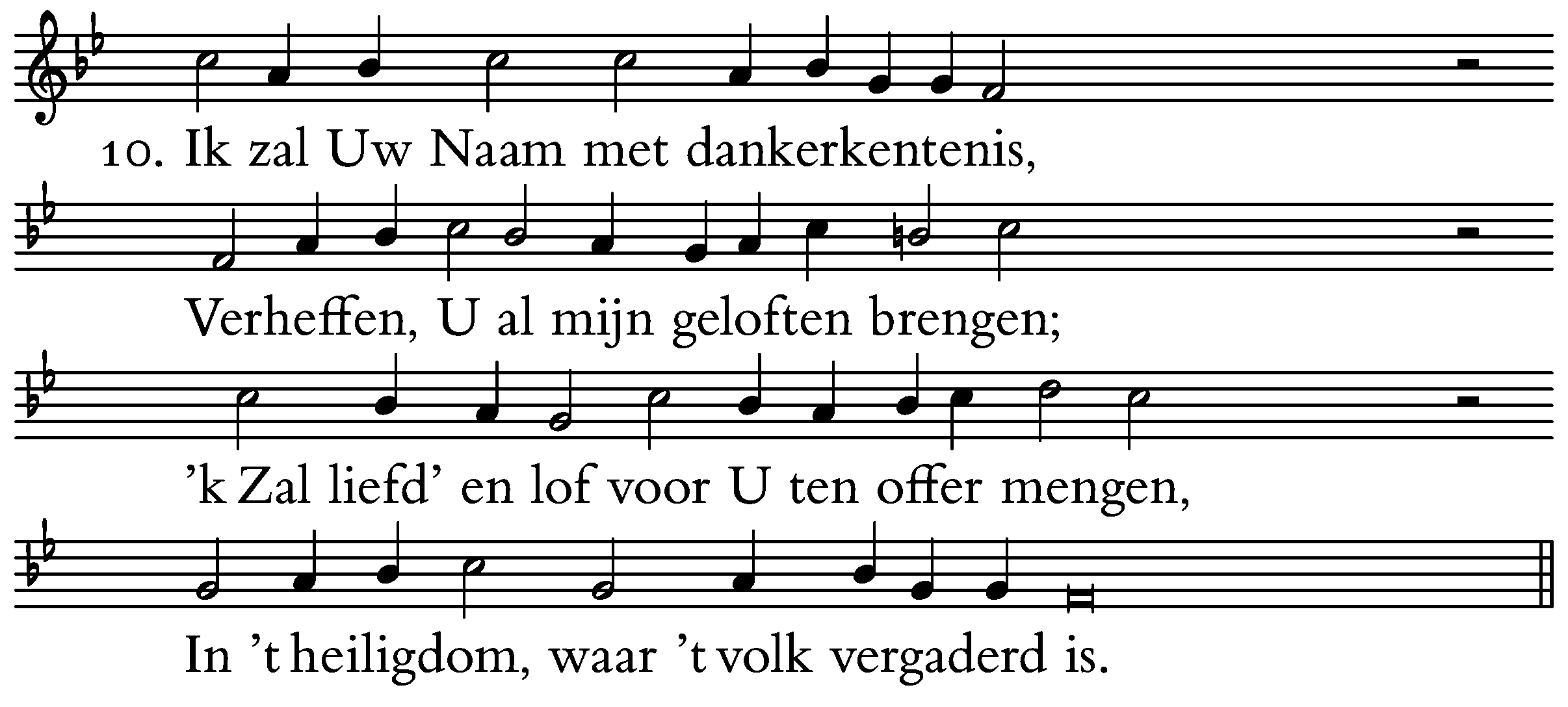 10. Ik zal Uw Naam met dankerkentenis,

Verheffen, U al mijn geloften brengen;

'k Zal liefd' en lof voor U ten offer mengen,

In 't heiligdom, waar 't volk vergaderd is.